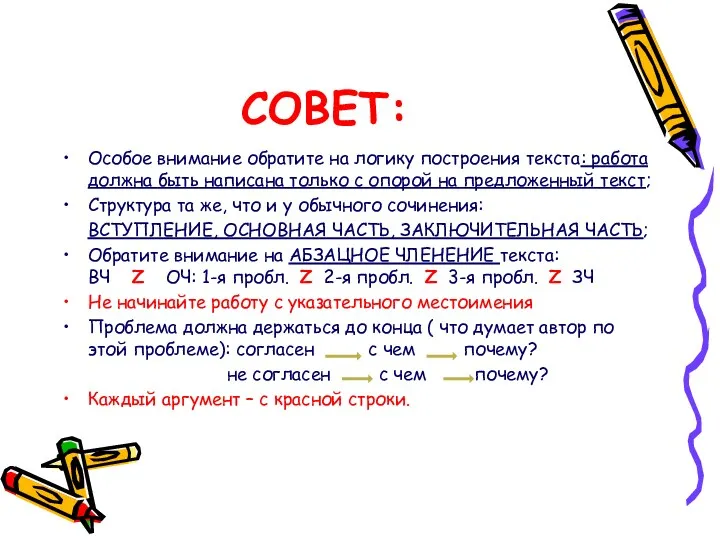 СОВЕТ:

• Особое внимание обратите на логику построения текста: работа должна быть написана только с опорой на предложенный текст;

• Структура та же, что и у обычного сочинения: ВСТУПЛЕНИЕ, ОСНОВНАЯ ЧАСТЬ, ЗАКЛЮЧИТЕЛЬНАЯ ЧАСТЬ;

• Обратите внимание на АБЗАЦНОЕ ЧЛЕНЕНИЕ текста: ВЧ Z ОЧ: 1-я пробл. Z 2-я пробл. Z 3-я пробл. Z ЗЧ

• Не начинайте работу с указательного местоимения

• Проблема должна держаться до конца ( что думает автор по этой проблеме): согласен → с чем → почему?
не согласен → с чем → почему?

• Каждый аргумент – с красной строки.